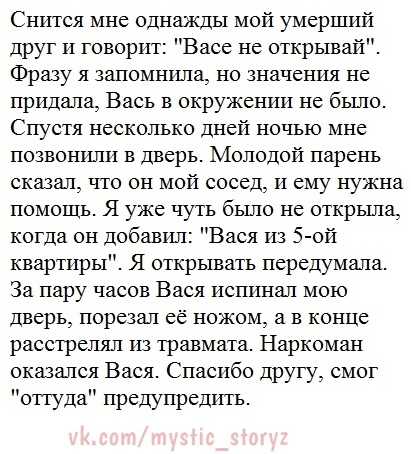 Снится мне однажды мой умерший друг и говорит: "Васе не открывай". Фразу я запомнила, но значения не придала, Вась в окружении не было. Спустя несколько дней ночью мне позвонили в дверь. Молодой парень сказал, что он мой сосед, и ему нужна помощь. Я уже чуть было не открыла, когда он добавил: "Вася из 5-ой квартиры". Я открывать передумала. За пару часов Вася испинал мою дверь, порезал её ножом, а в конце расстрелял из травмата. Наркоман оказался Вася. Спасибо другу, смог "оттуда" предупредить.

vk.com/mystic_storyz